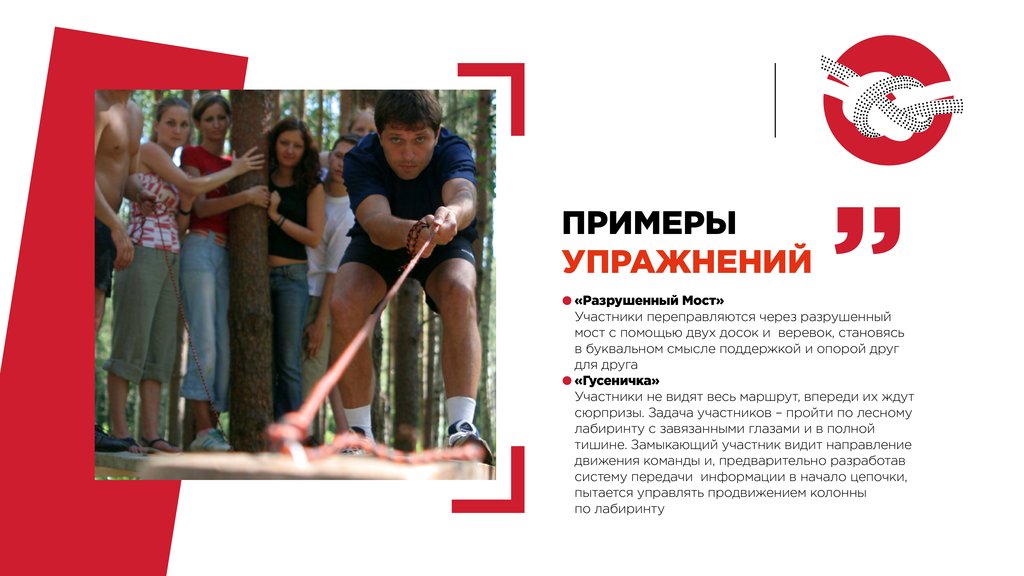 ПРИМЕРЫ
УПРАЖНЕНИЙ

«Разрушенный Мост»
Участники переправляются через разрушенный мост с помощью двух досок и веревок, становясь в буквальном смысле поддержкой и опорой друг для друга

«Гусеничка»
Участники не видят весь маршрут, впереди их ждут сюрпризы. Задача участников – пройти по лесному лабиринту с завязанными глазами и в полной тишине. Замыкающий участник видит направление движения команды и, предварительно разработав систему передачи информации в начало цепочки, пытается управлять продвижением колонны по лабиринту